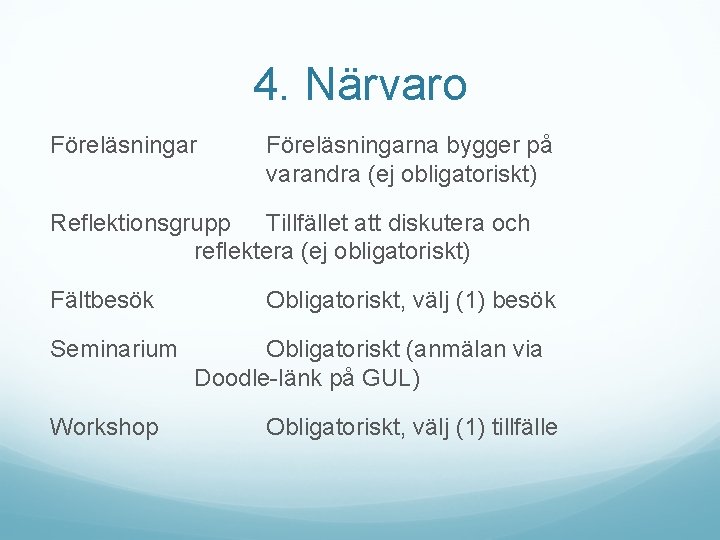 4. Närvaro

Föreläsningar Föreläsningarna bygger på varandra (ej obligatoriskt)

Reflektionsgrupp Tillfället att diskutera och reflektera (ej obligatoriskt)

Fältbesök Obligatoriskt, välj (1) besök

Seminarium Obligatoriskt (anmälan via Doodle-länk på GUL)

Workshop Obligatoriskt, välj (1) tillfälle